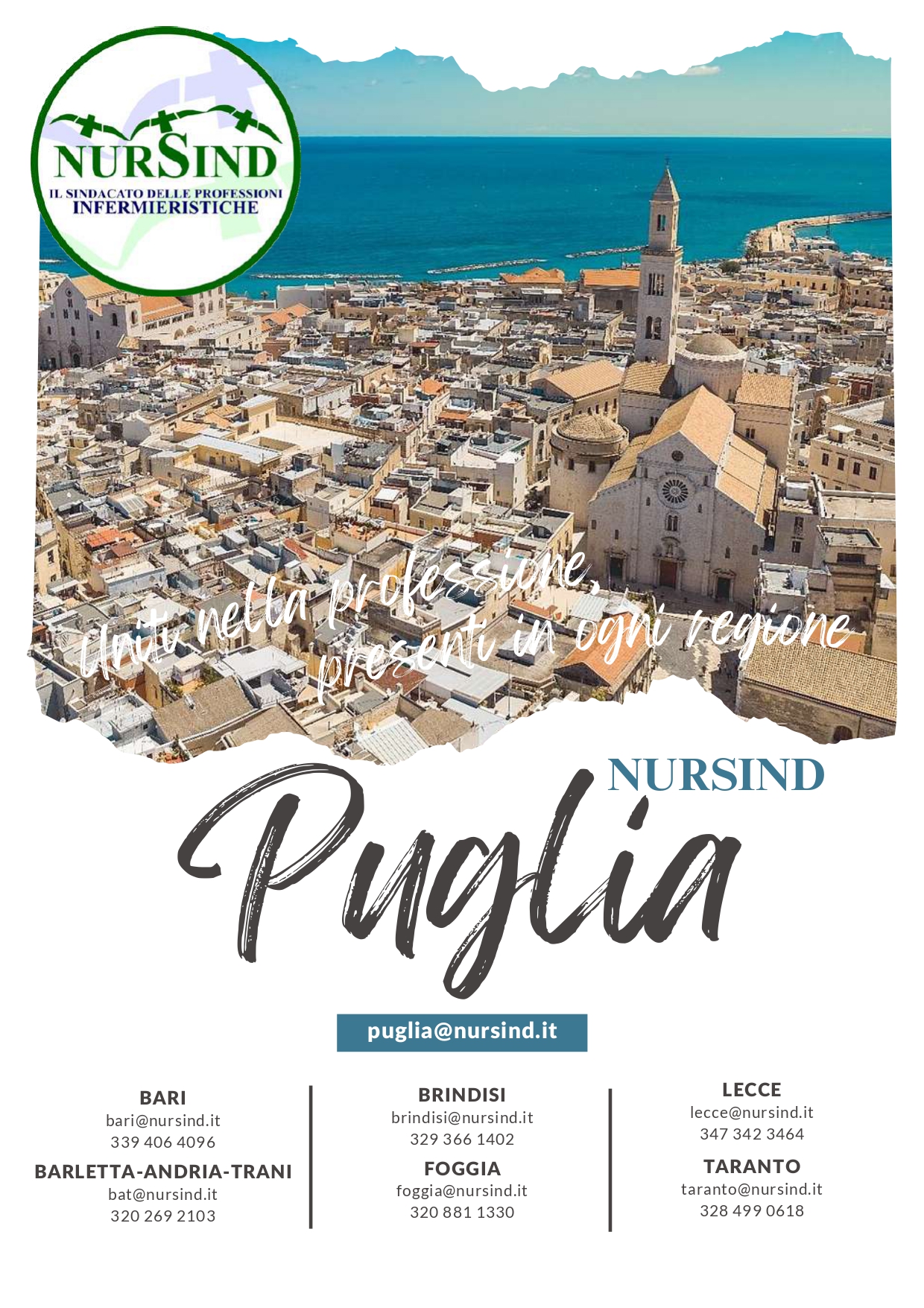 NURSIND
IL SINDACATO DELLE PROFESSIONI INFERMIERISTICHE

Uniti nella professione, presenti in ogni regione

NURSIND
Puglia

puglia@nursind.it

BARI
bari@nursind.it
339 406 4096

BARLETTA-ANDRIA-TRANI
bat@nursind.it
320 269 2103

BRINDISI
brindisi@nursind.it
329 366 1402

FOGGIA
foggia@nursind.it
320 881 1330

LECCE
lecce@nursind.it
347 342 3464

TARANTO
taranto@nursind.it
328 499 0618